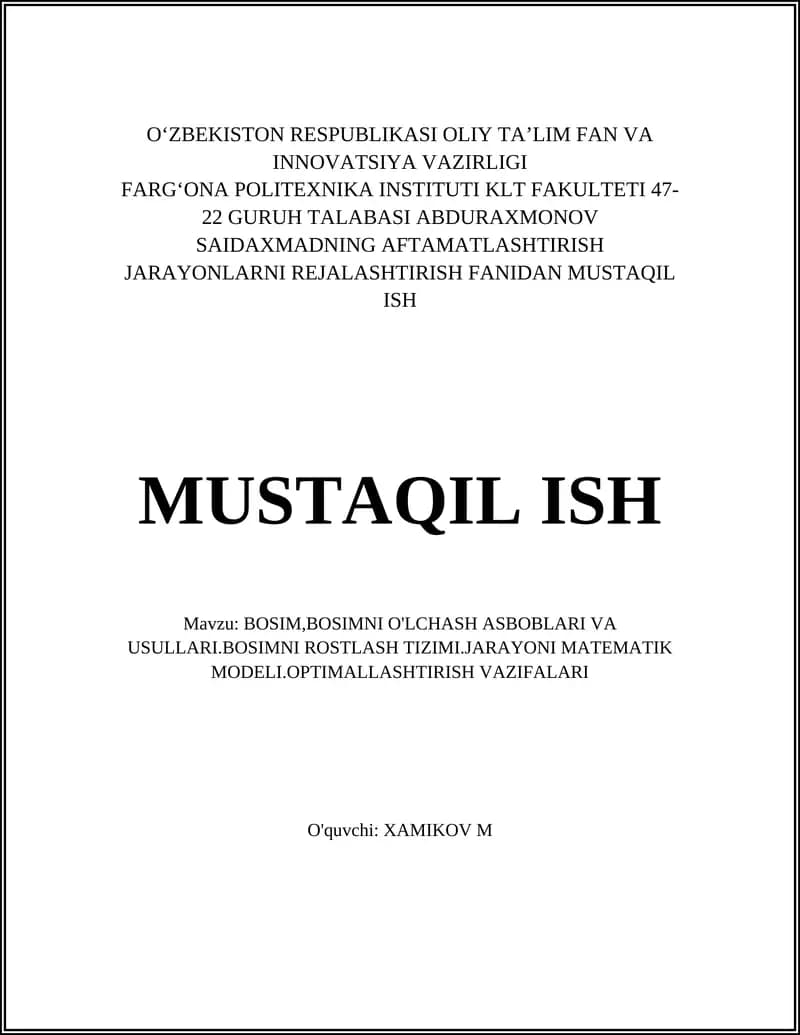 O‘ZBEKISTON RESPUBLIKASI OLIY TA’LIM FAN VA INNOVATSIYA VAZIRLIGI
FARG‘ONA POLITEXNIKA INSTITUTI KLT FAKULTETI 47-22 GURUH TALABASI ABDURAXMONOV SAIDAXMADNING AFTAMATLASHTIRISH JARAYONLARNI REJALASHTIRISH FANIDAN MUSTAQIL ISH

MUSTAQIL ISH

Mavzu: BOSIM,BOSIMNI O'LCHASH ASBOBLARI VA USULLARI.BOSIMNI ROSTLASH TIZIMI.JARAYONI MATEMATIK MODELI.OPTIMALLASHTIRISH VAZIFALARI

O'quvchi: XAMIKOV M